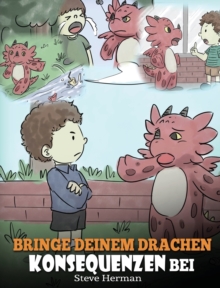 BRINGE DEINEM DRACHEN KONSEQUENZEN BEI

Steve Herman